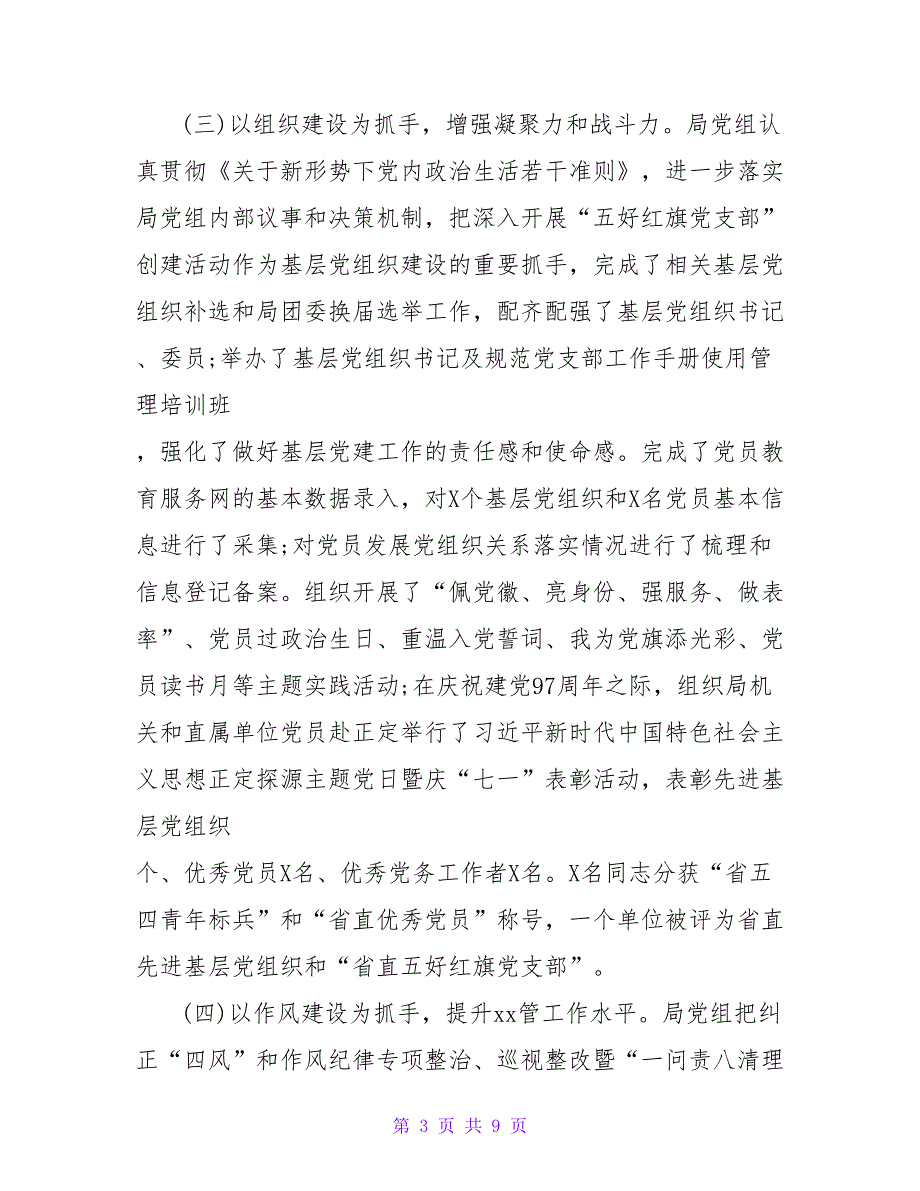 (三)以组织建设为抓手，增强凝聚力和战斗力。局党组认真贯彻《关于新形势下党内政治生活若干准则》，进一步落实局党组内部议事和决策机制，把深入开展“五好红旗党支部”创建活动作为基层党组织建设的重要抓手，完成了相关基层党组织补选和局团委换届选举工作，配齐配强了基层党组织书记、委员;举办了基层党组织书记及规范党支部工作手册使用管理培训班

，强化了做好基层党建工作的责任感和使命感。完成了党员教育服务网的基本数据录入，对X个基层党组织和X名党员基本信息进行了采集;对党员发展党组织关系落实情况进行了梳理和信息登记备案。组织开展了“佩党徽、亮身份、强服务、做表率”、党员过政治生日、重温入党誓词、我为党旗添光彩、党员读书月等主题实践活动;在庆祝建党97周年之际，组织局机关和直属单位党员赴正定举行了习近平新时代中国特色社会主义思想正定探源主题党日暨庆“七一”表彰活动，表彰先进基层党组织

个、优秀党员X名、优秀党务工作者X名。X名同志分获“省五四青年标兵”和“省直优秀党员”称号，一个单位被评为省直先进基层党组织和“省直五好红旗党支部”。

(四)以作风建设为抓手，提升xx管工作水平。局党组把纠正“四风”和作风纪律专项整治、巡视整改暨“一问责八清理

第 3 页 共 9 页